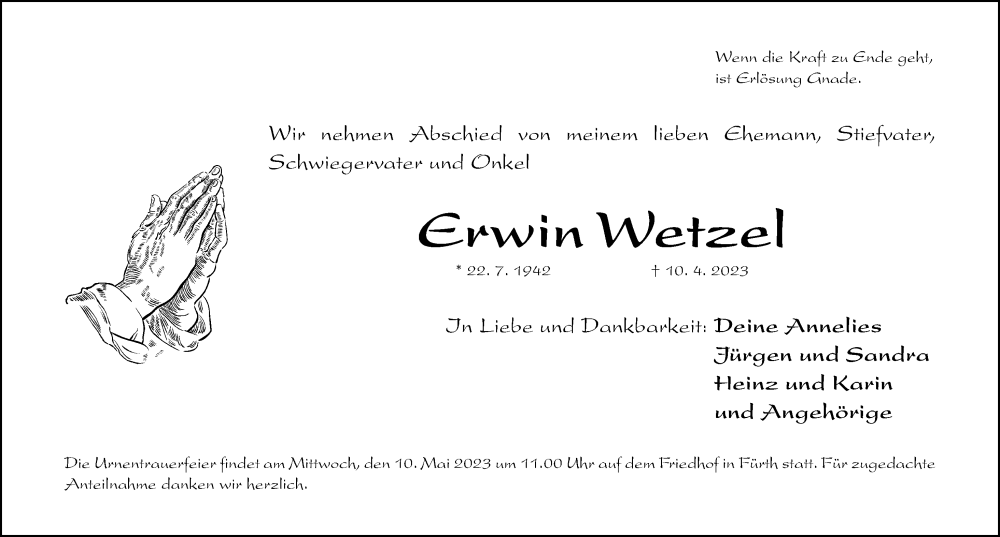 Wenn die Kraft zu Ende geht,
ist Erlösung Gnade.

Wir nehmen Abschied von meinem lieben Ehemann, Stiefvater, Schwiegervater und Onkel

Erwin Wetzel

* 22. 7. 1942 † 10. 4. 2023

In Liebe und Dankbarkeit: Deine Annelies
Jürgen und Sandra
Heinz und Karin
und Angehörige

Die Urnentrauerfeier findet am Mittwoch, den 10. Mai 2023 um 11.00 Uhr auf dem Friedhof in Fürth statt. Für zugedachte Anteilnahme danken wir herzlich.